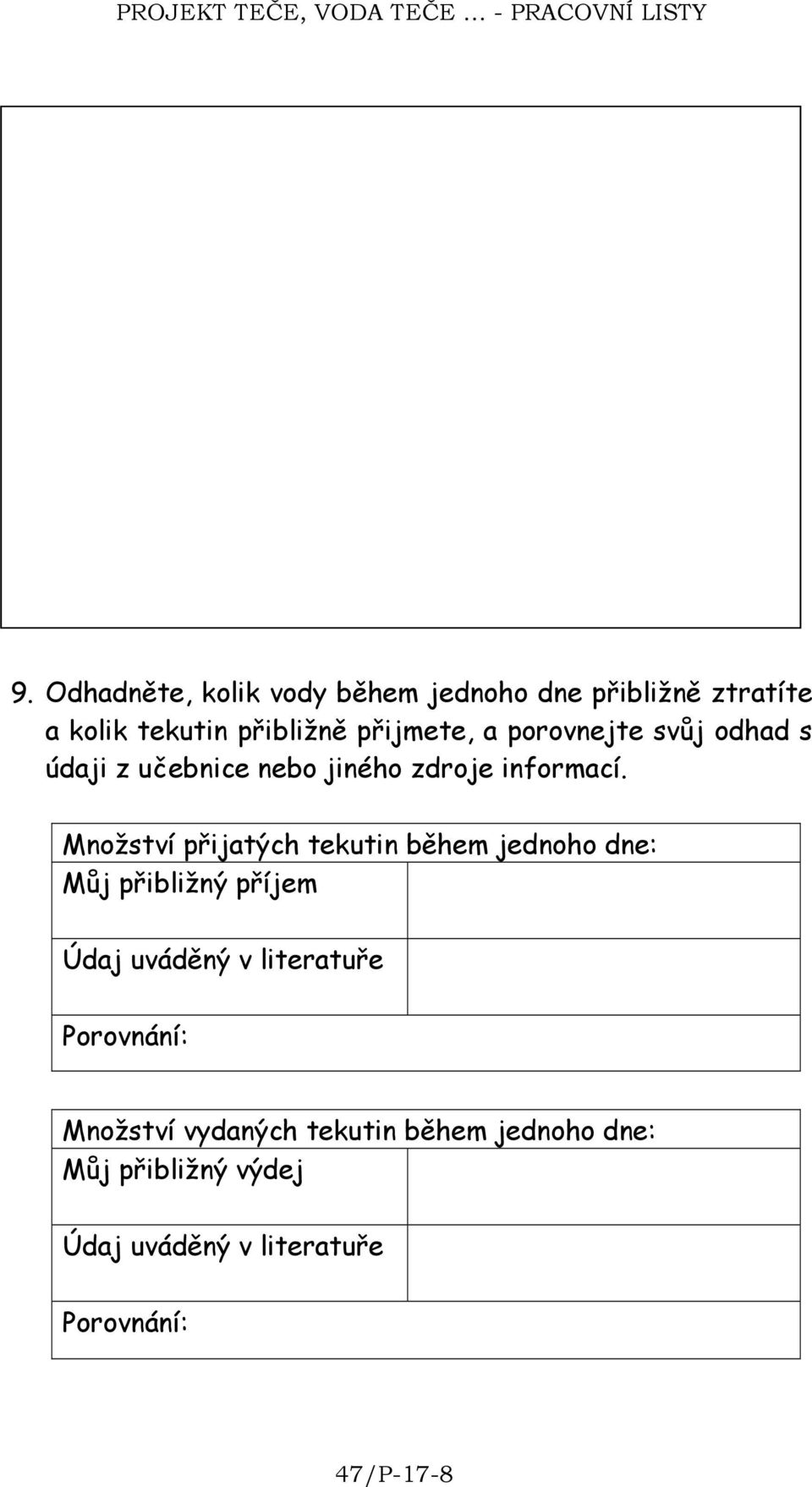 PROJEKT TEČE, VODA TEČE … - PRACOVNÍ LISTY

9. Odhadněte, kolik vody během jednoho dne přibližně ztratíte a kolik tekutin přibližně přijmete, a porovnejte svůj odhad s údaji z učebnice nebo jiného zdroje informací.

| Množství přijatých tekutin během jednoho dne: | |
|---|---|
| Můj přibližný příjem | |
| Údaj uváděný v literatuře | |
| Porovnání: | |

| Množství vydaných tekutin během jednoho dne: | |
|---|---|
| Můj přibližný výdej | |
| Údaj uváděný v literatuře | |
| Porovnání: | |

47/P-17-8